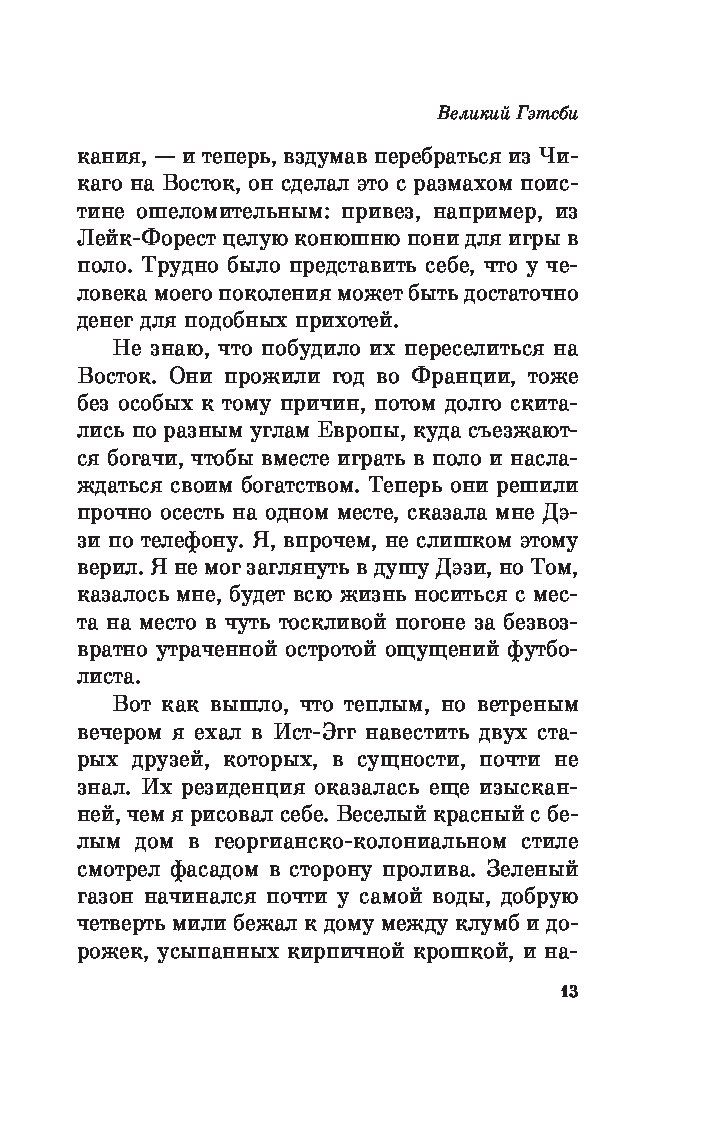 Великий Гэтсби

кания, — и теперь, вздумав перебраться из Чикаго на Восток, он сделал это с размахом поистине ошеломительным: привез, например, из Лейк-Форест целую конюшню пони для игры в поло. Трудно было представить себе, что у человека моего поколения может быть достаточно денег для подобных прихотей.

Не знаю, что побудило их переселиться на Восток. Они прожили год во Франции, тоже без особых к тому причин, потом долго скитались по разным углам Европы, куда съезжаются богачи, чтобы вместе играть в поло и наслаждаться своим богатством. Теперь они решили прочно осесть на одном месте, сказала мне Дэзи по телефону. Я, впрочем, не слишком этому верил. Я не мог заглянуть в душу Дэзи, но Том, казалось мне, будет всю жизнь носиться с места на место в чуть тоскливой погоне за безвозвратно утраченной остротой ощущений футболиста.

Вот как вышло, что теплым, но ветреным вечером я ехал в Ист-Эгг навестить двух старых друзей, которых, в сущности, почти не знал. Их резиденция оказалась еще изысканней, чем я рисовал себе. Веселый красный с белым дом в георгианско-колониальном стиле смотрел фасадом в сторону пролива. Зеленый газон начинался почти у самой воды, добрую четверть мили бежал к дому между клумб и дорожек, усыпанных кирпичной крошкой, и на-

13